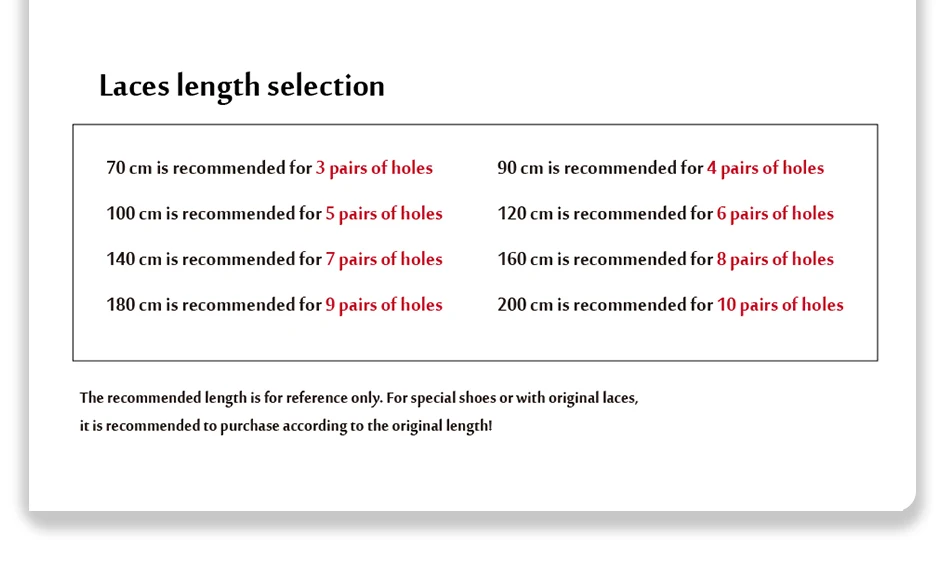 Laces length selection

70 cm is recommended for 3 pairs of holes

100 cm is recommended for 5 pairs of holes

140 cm is recommended for 7 pairs of holes

180 cm is recommended for 9 pairs of holes

90 cm is recommended for 4 pairs of holes

120 cm is recommended for 6 pairs of holes

160 cm is recommended for 8 pairs of holes

200 cm is recommended for 10 pairs of holes

The recommended length is for reference only. For special shoes or with original laces, it is recommended to purchase according to the original length!